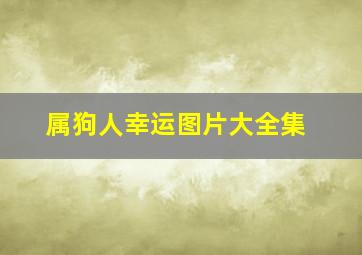 属狗人幸运图片大全集